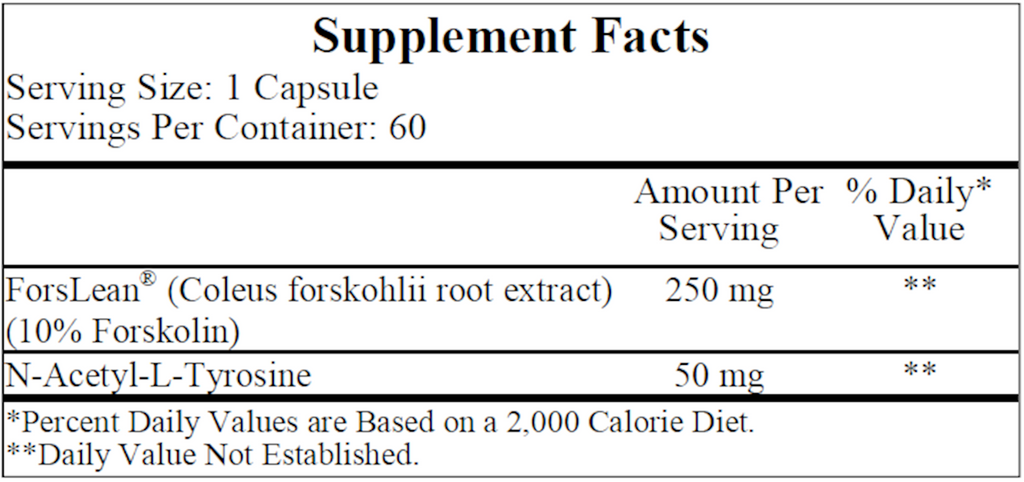 Supplement Facts

Serving Size: 1 Capsule
Servings Per Container: 60

|  | Amount Per Serving | % Daily* Value |
|---|---|---|
| ForsLean® (Coleus forskohlii root extract) (10% Forskolin) | 250 mg | ** |
| N-Acetyl-L-Tyrosine | 50 mg | ** |

*Percent Daily Values are Based on a 2,000 Calorie Diet.
**Daily Value Not Established.